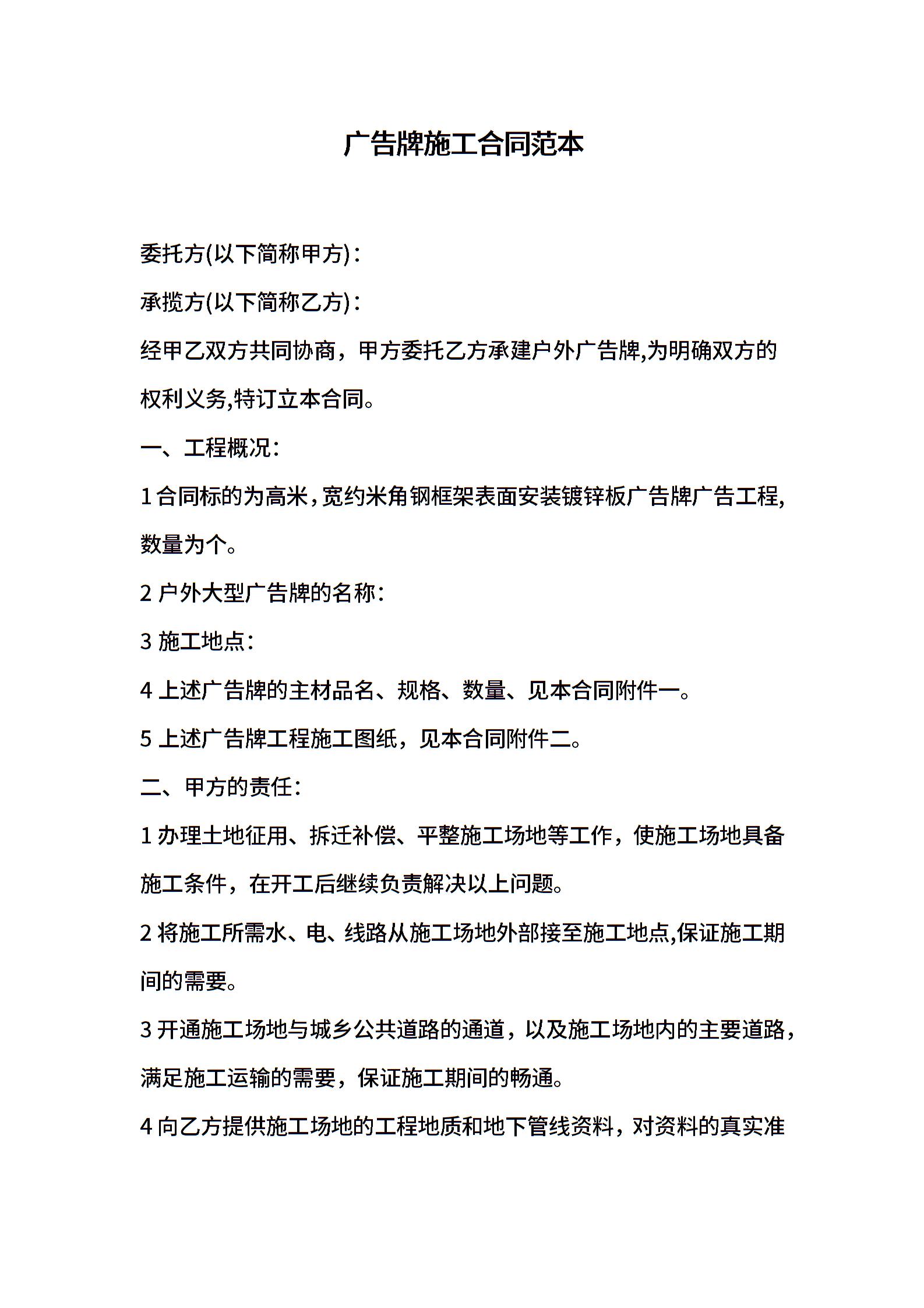 广告牌施工合同范本

委托方(以下简称甲方)：

承揽方(以下简称乙方)：

经甲乙双方共同协商，甲方委托乙方承建户外广告牌,为明确双方的权利义务,特订立本合同。

一、工程概况：

1 合同标的为高米，宽约米角钢框架表面安装镀锌板广告牌广告工程,数量为个。

2 户外大型广告牌的名称：

3 施工地点：

4 上述广告牌的主材品名、规格、数量、见本合同附件一。

5 上述广告牌工程施工图纸，见本合同附件二。

二、甲方的责任：

1 办理土地征用、拆迁补偿、平整施工场地等工作，使施工场地具备施工条件，在开工后继续负责解决以上问题。

2 将施工所需水、电、线路从施工场地外部接至施工地点,保证施工期间的需要。

3 开通施工场地与城乡公共道路的通道，以及施工场地内的主要道路，满足施工运输的需要，保证施工期间的畅通。

4 向乙方提供施工场地的工程地质和地下管线资料，对资料的真实准